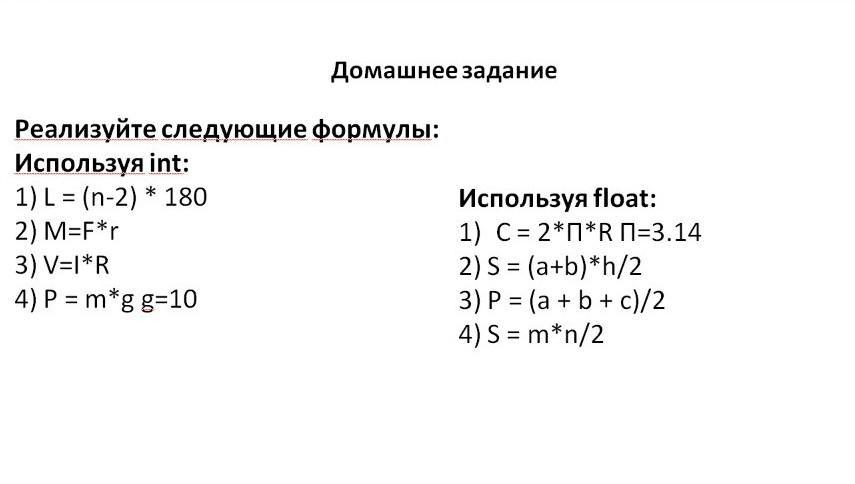 Домашнее задание

Реализуйте следующие формулы:
Используя int:
1) L = (n-2) * 180
2) M=F*r
3) V=I*R
4) P = m*g g=10

Используя float:
1) C = 2*П*R П=3.14
2) S = (a+b)*h/2
3) P = (a + b + c)/2
4) S = m*n/2